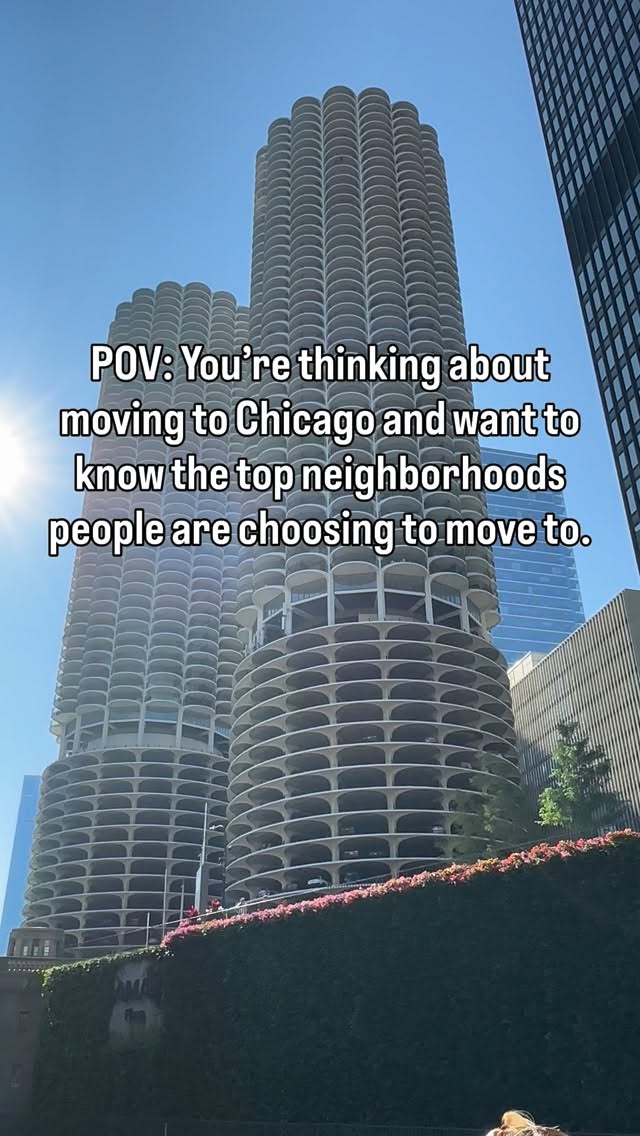 POV: You're thinking about moving to Chicago and want to know the top neighborhoods people are choosing to move to.